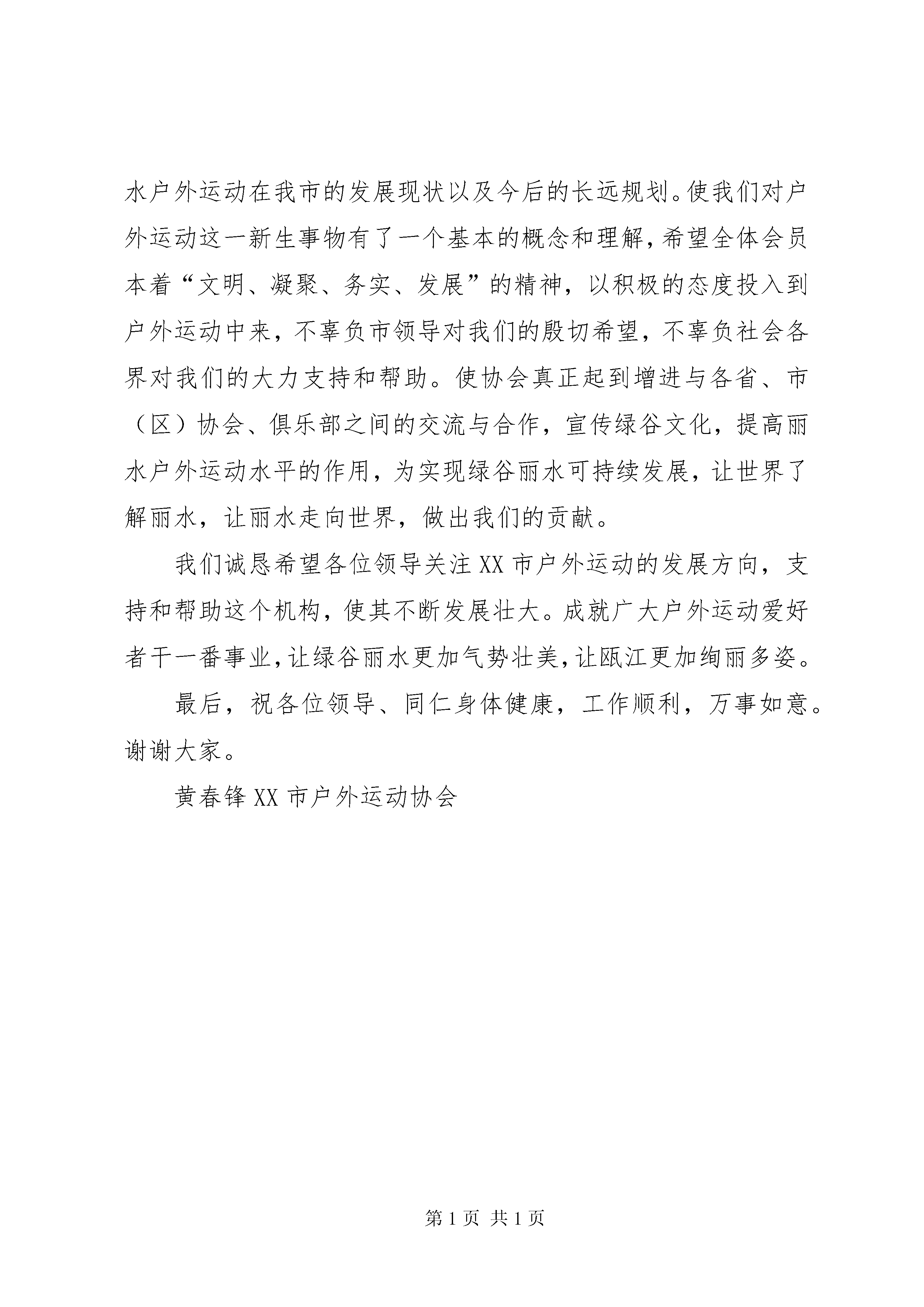 水户外运动在我市的发展现状以及今后的长远规划。使我们对户外运动这一新生事物有了一个基本的概念和理解，希望全体会员本着“文明、凝聚、务实、发展”的精神，以积极的态度投入到户外运动中来，不辜负市领导对我们的殷切希望，不辜负社会各界对我们的大力支持和帮助。使协会真正起到增进与各省、市（区）协会、俱乐部之间的交流与合作，宣传绿谷文化，提高丽水户外运动水平的作用，为实现绿谷丽水可持续发展，让世界了解丽水，让丽水走向世界，做出我们的贡献。

我们诚恳希望各位领导关注XX市户外运动的发展方向，支持和帮助这个机构，使其不断发展壮大。成就广大户外运动爱好者干一番事业，让绿谷丽水更加气势壮美，让瓯江更加绚丽多姿。

最后，祝各位领导、同仁身体健康，工作顺利，万事如意。谢谢大家。

黄春锋XX市户外运动协会

第1页 共1页